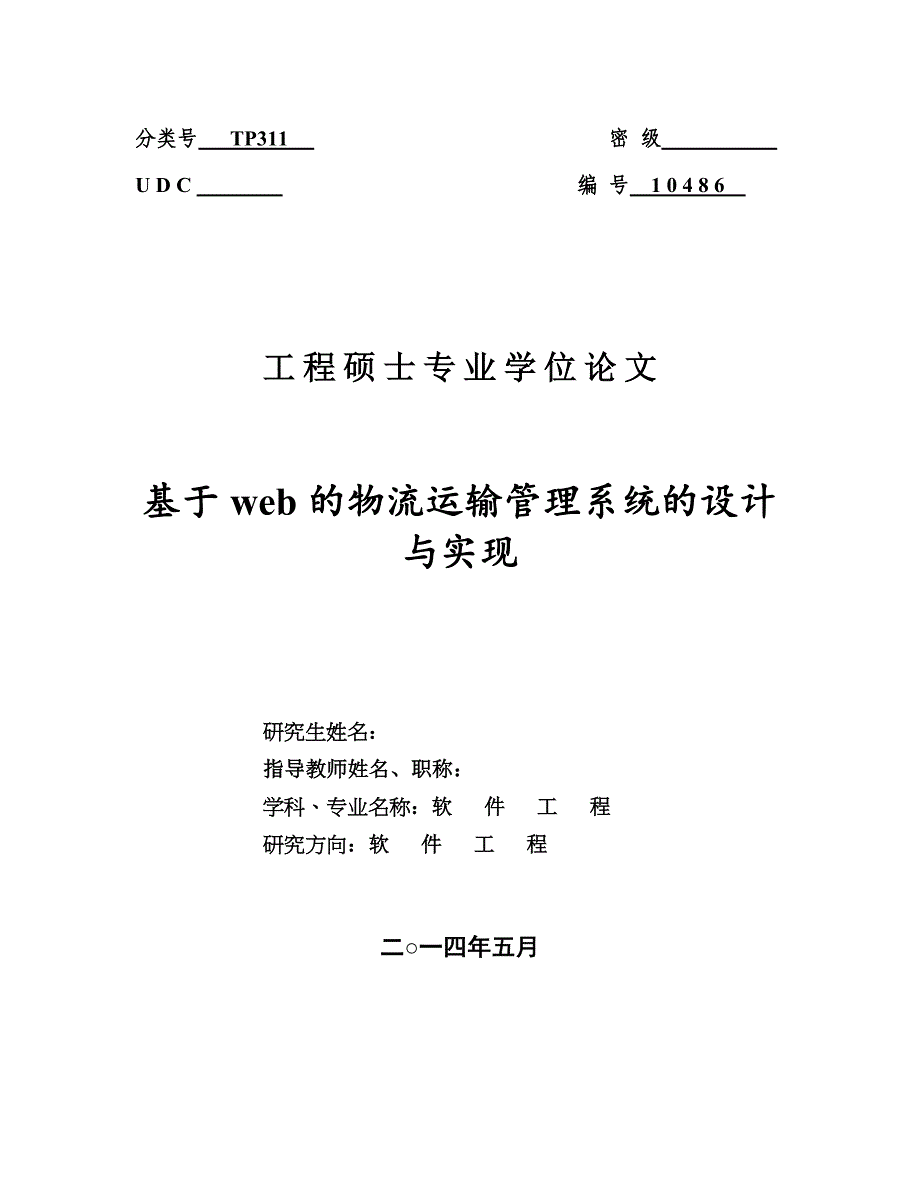 分类号 TP311　　　　密 级

U D C　　　　编 号 1 0 4 8 6

工程硕士专业学位论文

基于 web 的物流运输管理系统的设计与实现

研究生姓名：
指导教师姓名、职称：
学科、专业名称：软 件 工 程
研究方向：软 件 工 程

二○一四年五月